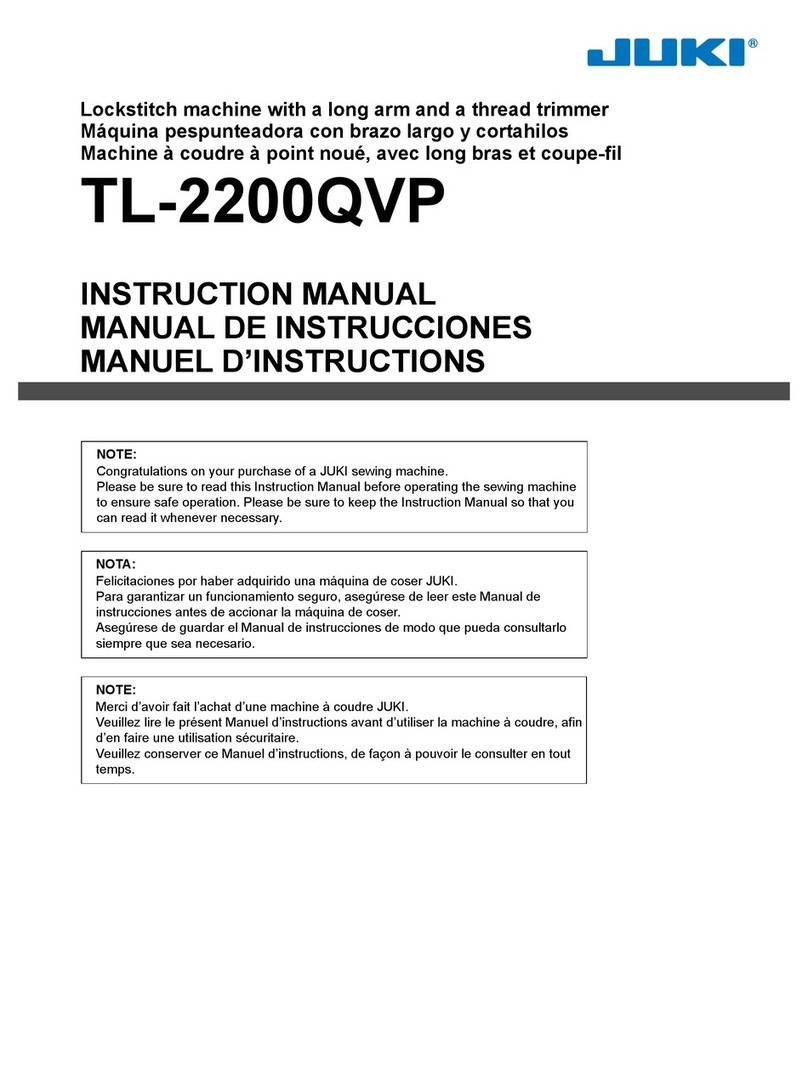 JUKI®

Lockstitch machine with a long arm and a thread trimmer
Máquina pespunteadora con brazo largo y cortahilos
Machine à coudre à point noué, avec long bras et coupe-fil

TL-2200QVP

INSTRUCTION MANUAL
MANUAL DE INSTRUCCIONES
MANUEL D'INSTRUCTIONS

NOTE:
Congratulations on your purchase of a JUKI sewing machine.
Please be sure to read this Instruction Manual before operating the sewing machine to ensure safe operation. Please be sure to keep the Instruction Manual so that you can read it whenever necessary.

NOTA:
Felicitaciones por haber adquirido una máquina de coser JUKI.
Para garantizar un funcionamiento seguro, asegúrese de leer este Manual de instrucciones antes de accionar la máquina de coser.
Asegúrese de guardar el Manual de instrucciones de modo que pueda consultarlo siempre que sea necesario.

NOTE:
Merci d'avoir fait l'achat d'une machine à coudre JUKI.
Veuillez lire le présent Manuel d'instructions avant d'utiliser la machine à coudre, afin d'en faire une utilisation sécuritaire.
Veuillez conserver ce Manuel d'instructions, de façon à pouvoir le consulter en tout temps.